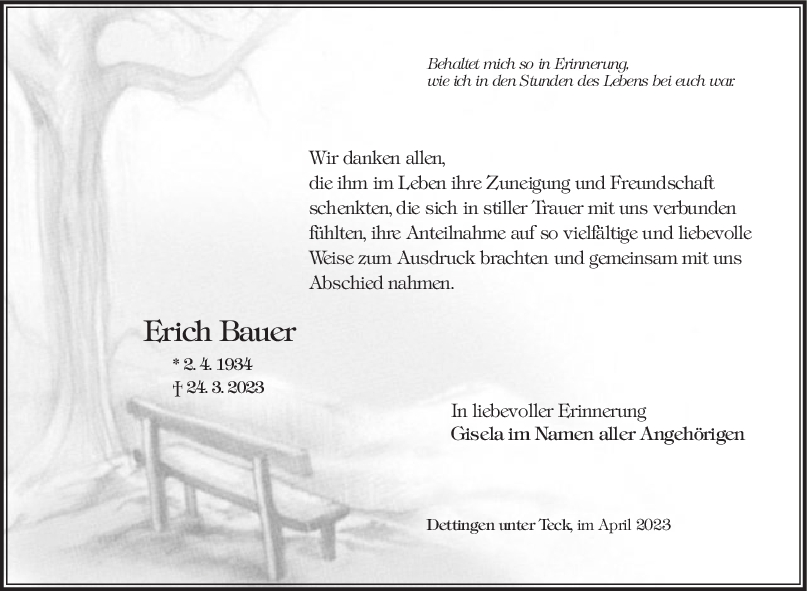 Behaltet mich so in Erinnerung,
wie ich in den Stunden des Lebens bei euch war.

Wir danken allen,
die ihm im Leben ihre Zuneigung und Freundschaft schenkten, die sich in stiller Trauer mit uns verbunden fühlten, ihre Anteilnahme auf so vielfältige und liebevolle Weise zum Ausdruck brachten und gemeinsam mit uns Abschied nahmen.

Erich Bauer

* 2. 4. 1934
† 24. 3. 2023

In liebevoller Erinnerung
Gisela im Namen aller Angehörigen

Dettingen unter Teck, im April 2023